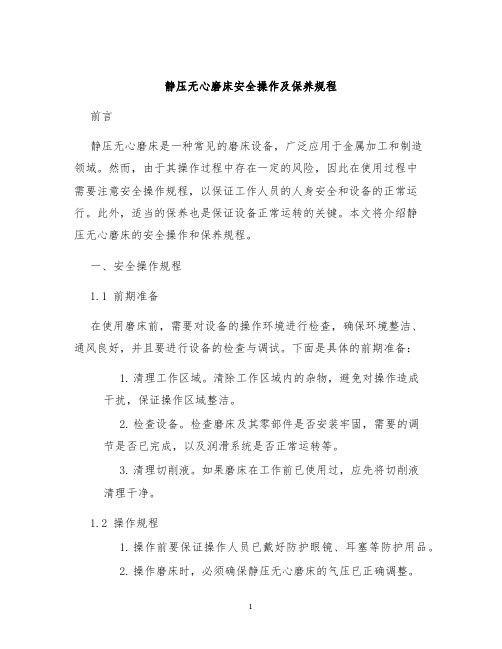 静压无心磨床安全操作及保养规程

前言

静压无心磨床是一种常见的磨床设备，广泛应用于金属加工和制造领域。然而，由于其操作过程中存在一定的风险，因此在使用过程中需要注意安全操作规程，以保证工作人员的人身安全和设备的正常运行。此外，适当的保养也是保证设备正常运转的关键。本文将介绍静压无心磨床的安全操作和保养规程。

一、安全操作规程

1.1 前期准备

在使用磨床前，需要对设备的操作环境进行检查，确保环境整洁、通风良好，并且要进行设备的检查与调试。下面是具体的前期准备：

1. 清理工作区域。清除工作区域内的杂物，避免对操作造成干扰，保证操作区域整洁。

2. 检查设备。检查磨床及其零部件是否安装牢固，需要的调节是否已完成，以及润滑系统是否正常运转等。

3. 清理切削液。如果磨床在工作前已使用过，应先将切削液清理干净。

1.2 操作规程

1. 操作前要保证操作人员已戴好防护眼镜、耳塞等防护用品。

2. 操作磨床时，必须确保静压无心磨床的气压已正确调整。

1